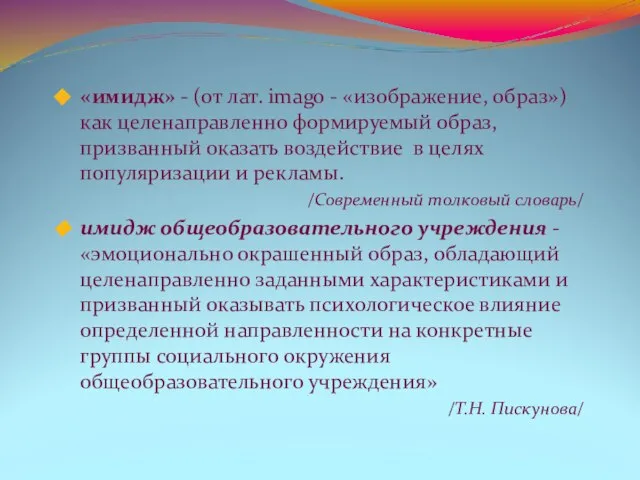 «имидж» - (от лат. imago - «изображение, образ») как целенаправленно формируемый образ, призванный оказать воздействие в целях популяризации и рекламы.

/Современный толковый словарь/

имидж общеобразовательного учреждения - «эмоционально окрашенный образ, обладающий целенаправленно заданными характеристиками и призванный оказывать психологическое влияние определенной направленности на конкретные группы социального окружения общеобразовательного учреждения»

/Т.Н. Пискунова/